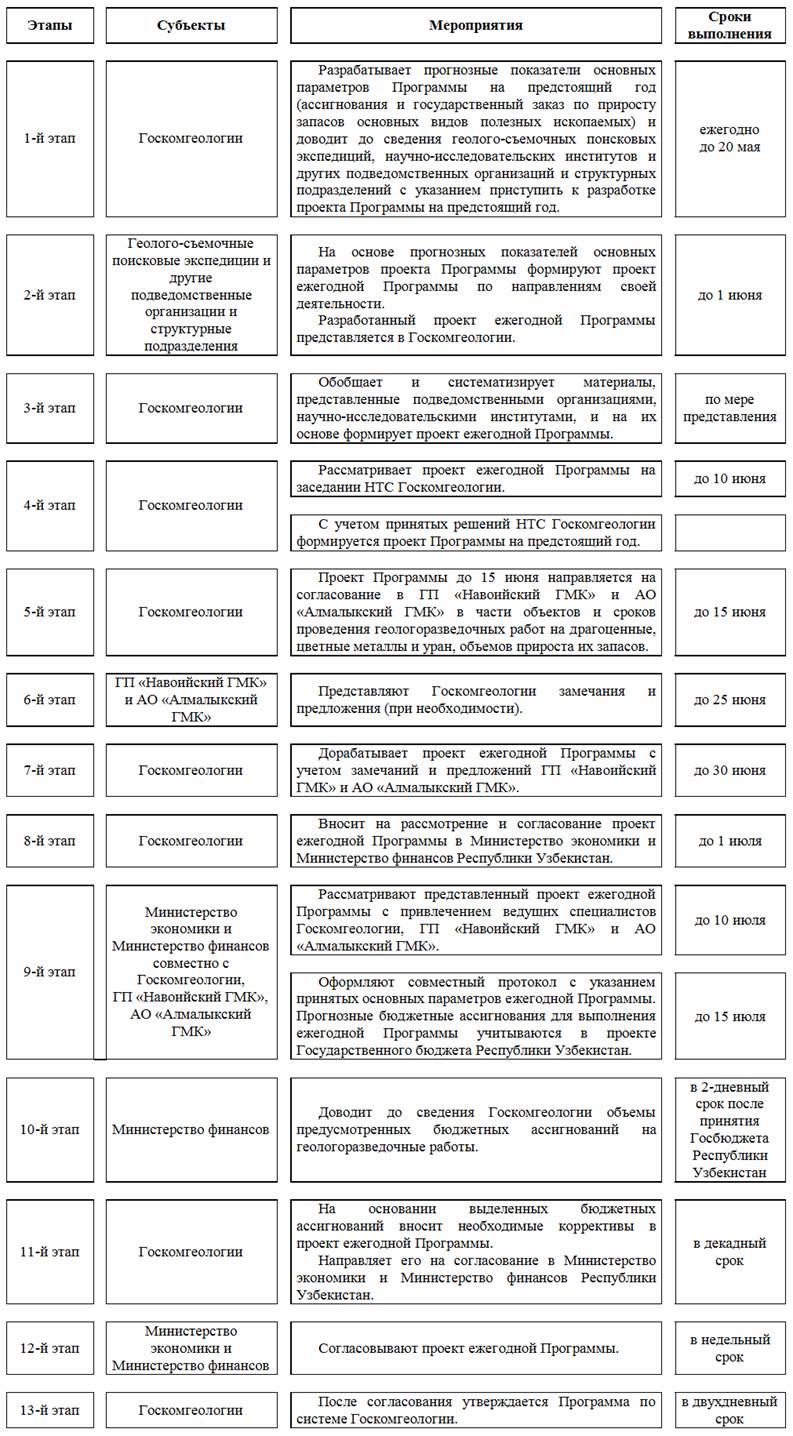 | Этапы | Субъекты | Мероприятия | Сроки выполнения |
|---|---|---|---|
| 1-й этап | Госкомгеологии | Разрабатывает прогнозные показатели основных параметров Программы на предстоящий год (ассигнования и государственный заказ по приросту запасов основных видов полезных ископаемых) и доводит до сведения геолого-съемочных поисковых экспедиций, научно-исследовательских институтов и других подведомственных организаций и структурных подразделений с указанием приступить к разработке проекта Программы на предстоящий год. | ежегодно до 20 мая |
| 2-й этап | Геолого-съемочные поисковые экспедиции и другие подведомственные организации и структурные подразделения | На основе прогнозных показателей основных параметров проекта Программы формируют проект ежегодной Программы по направлениям своей деятельности. Разработанный проект ежегодной Программы представляется в Госкомгеологии. | до 1 июня |
| 3-й этап | Госкомгеологии | Обобщает и систематизирует материалы, представленные подведомственными организациями, научно-исследовательскими институтами, и на их основе формирует проект ежегодной Программы. | по мере представления |
| 4-й этап | Госкомгеологии | Рассматривает проект ежегодной Программы на заседании НТС Госкомгеологии. | до 10 июня |
| | | С учетом принятых решений НТС Госкомгеологии формируется проект Программы на предстоящий год. | |
| 5-й этап | Госкомгеологии | Проект Программы до 15 июня направляется на согласование в ГП «Навоийский ГМК» и АО «Алмалыкский ГМК» в части объектов и сроков проведения геологоразведочных работ на драгоценные, цветные металлы и уран, объемов прироста их запасов. | до 15 июня |
| 6-й этап | ГП «Навоийский ГМК» и АО «Алмалыкский ГМК» | Представляют Госкомгеологии замечания и предложения (при необходимости). | до 25 июня |
| 7-й этап | Госкомгеологии | Дорабатывает проект ежегодной Программы с учетом замечаний и предложений ГП «Навоийский ГМК» и АО «Алмалыкский ГМК». | до 30 июня |
| 8-й этап | Госкомгеологии | Вносит на рассмотрение и согласование проект ежегодной Программы в Министерство экономики и Министерство финансов Республики Узбекистан. | до 1 июля |
| 9-й этап | Министерство экономики и Министерство финансов совместно с Госкомгеологии, ГП «Навоийский ГМК», АО «Алмалыкский ГМК» | Рассматривают представленный проект ежегодной Программы с привлечением ведущих специалистов Госкомгеологии, ГП «Навоийский ГМК» и АО «Алмалыкский ГМК». | до 10 июля |
| | | Оформляют совместный протокол с указанием принятых основных параметров ежегодной Программы. Прогнозные бюджетные ассигнования для выполнения ежегодной Программы учитываются в проекте Государственного бюджета Республики Узбекистан. | до 15 июля |
| 10-й этап | Министерство финансов | Доводит до сведения Госкомгеологии объемы предусмотренных бюджетных ассигнований на геологоразведочные работы. | в 2-дневный срок после принятия Госбюджета Республики Узбекистан |
| 11-й этап | Госкомгеологии | На основании выделенных бюджетных ассигнований вносит необходимые коррективы в проект ежегодной Программы. Направляет его на согласование в Министерство экономики и Министерство финансов Республики Узбекистан. | в декадный срок |
| 12-й этап | Министерство экономики и Министерство финансов | Согласовывают проект ежегодной Программы. | в недельный срок |
| 13-й этап | Госкомгеологии | После согласования утверждается Программа по системе Госкомгеологии. | в двухдневный срок |